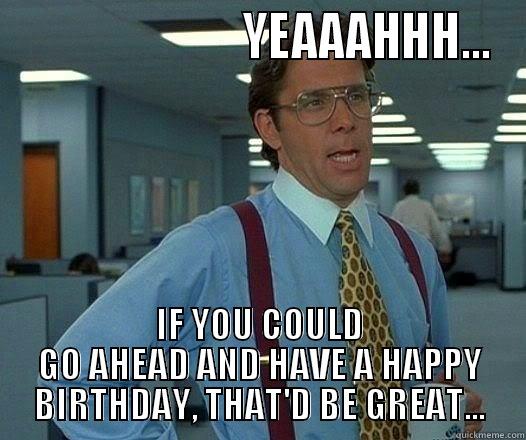 YEAAAHHH...

IF YOU COULD GO AHEAD AND HAVE A HAPPY BIRTHDAY, THAT'D BE GREAT...

quickmeme.com